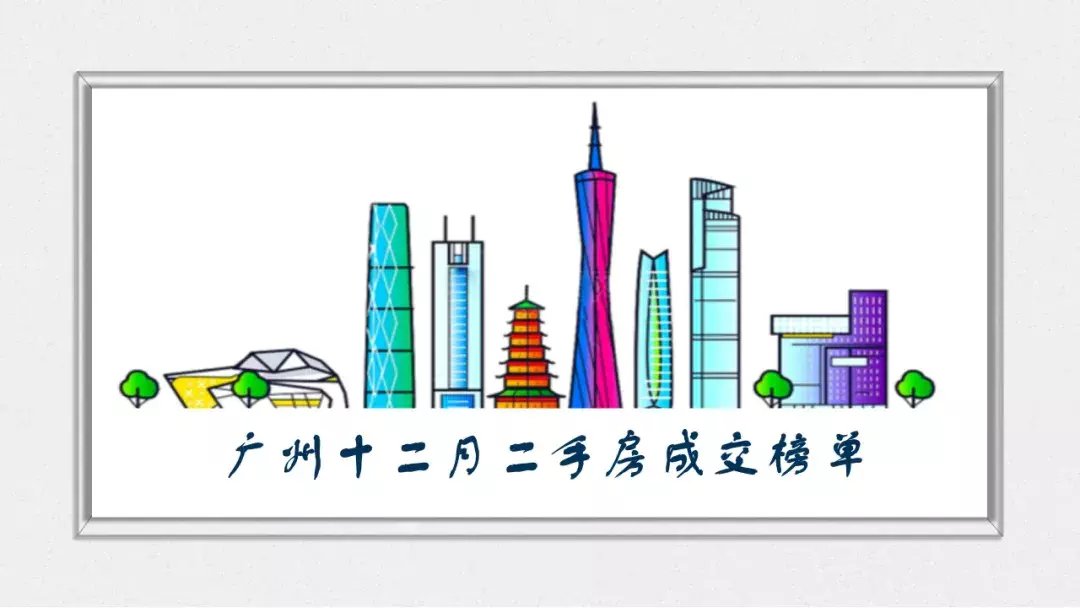 广州十二月二手房成交榜单